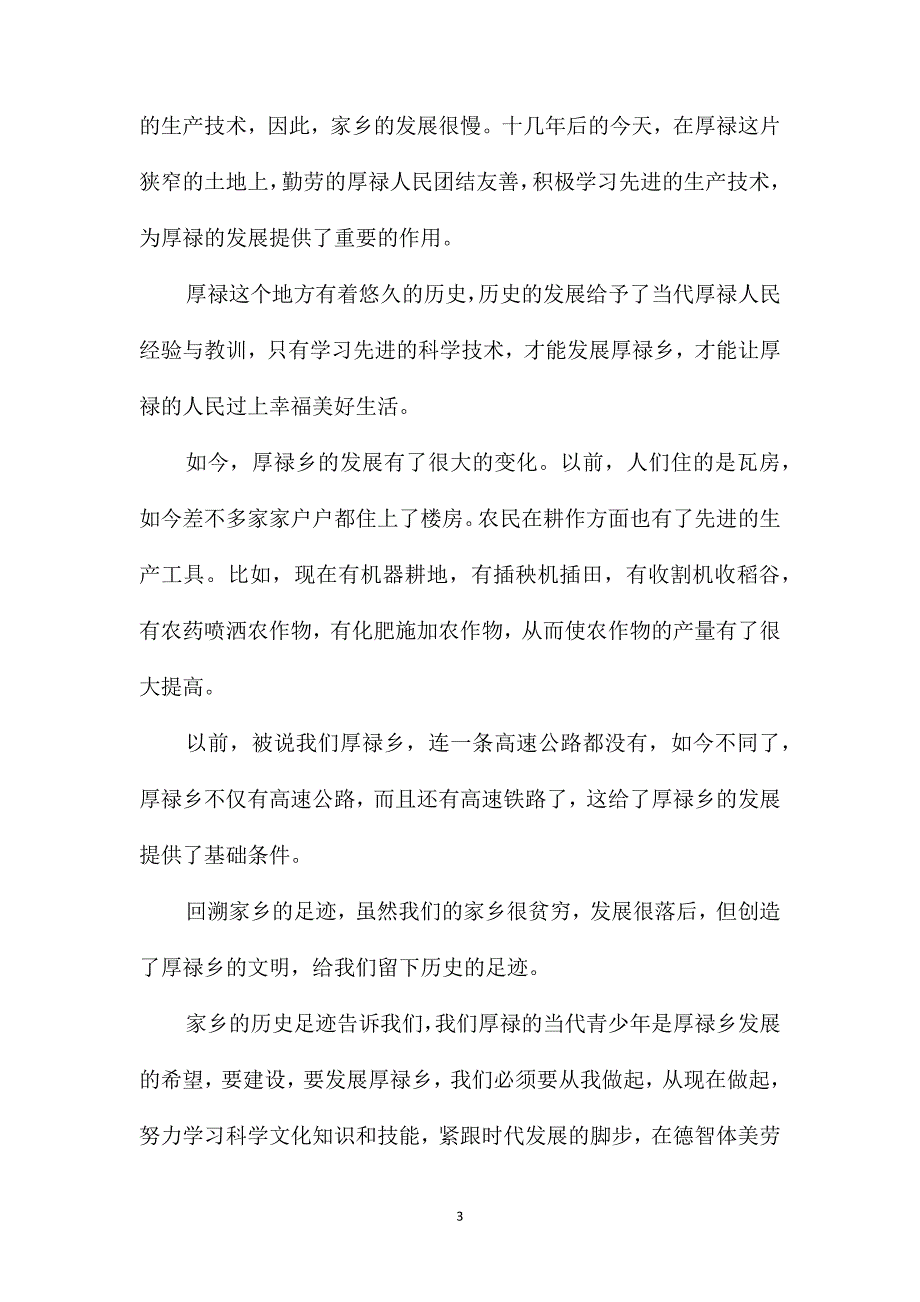 的生产技术，因此，家乡的发展很慢。十几年后的今天，在厚禄这片狭窄的土地上，勤劳的厚禄人民团结友善，积极学习先进的生产技术，为厚禄的发展提供了重要的作用。

厚禄这个地方有着悠久的历史，历史的发展给予了当代厚禄人民经验与教训，只有学习先进的科学技术，才能发展厚禄乡，才能让厚禄的人民过上幸福美好生活。

如今，厚禄乡的发展有了很大的变化。以前，人们住的是瓦房，如今差不多家家户户都住上了楼房。农民在耕作方面也有了先进的生产工具。比如，现在有机器耕地，有插秧机插田，有收割机收稻谷，有农药喷洒农作物，有化肥施加农作物，从而使农作物的产量有了很大提高。

以前，被说我们厚禄乡，连一条高速公路都没有，如今不同了，厚禄乡不仅有高速公路，而且还有高速铁路了，这给了厚禄乡的发展提供了基础条件。

回溯家乡的足迹，虽然我们的家乡很贫穷，发展很落后，但创造了厚禄乡的文明，给我们留下历史的足迹。

家乡的历史足迹告诉我们，我们厚禄的当代青少年是厚禄乡发展的希望，要建设，要发展厚禄乡，我们必须要从我做起，从现在做起，努力学习科学文化知识和技能，紧跟时代发展的脚步，在德智体美劳

3